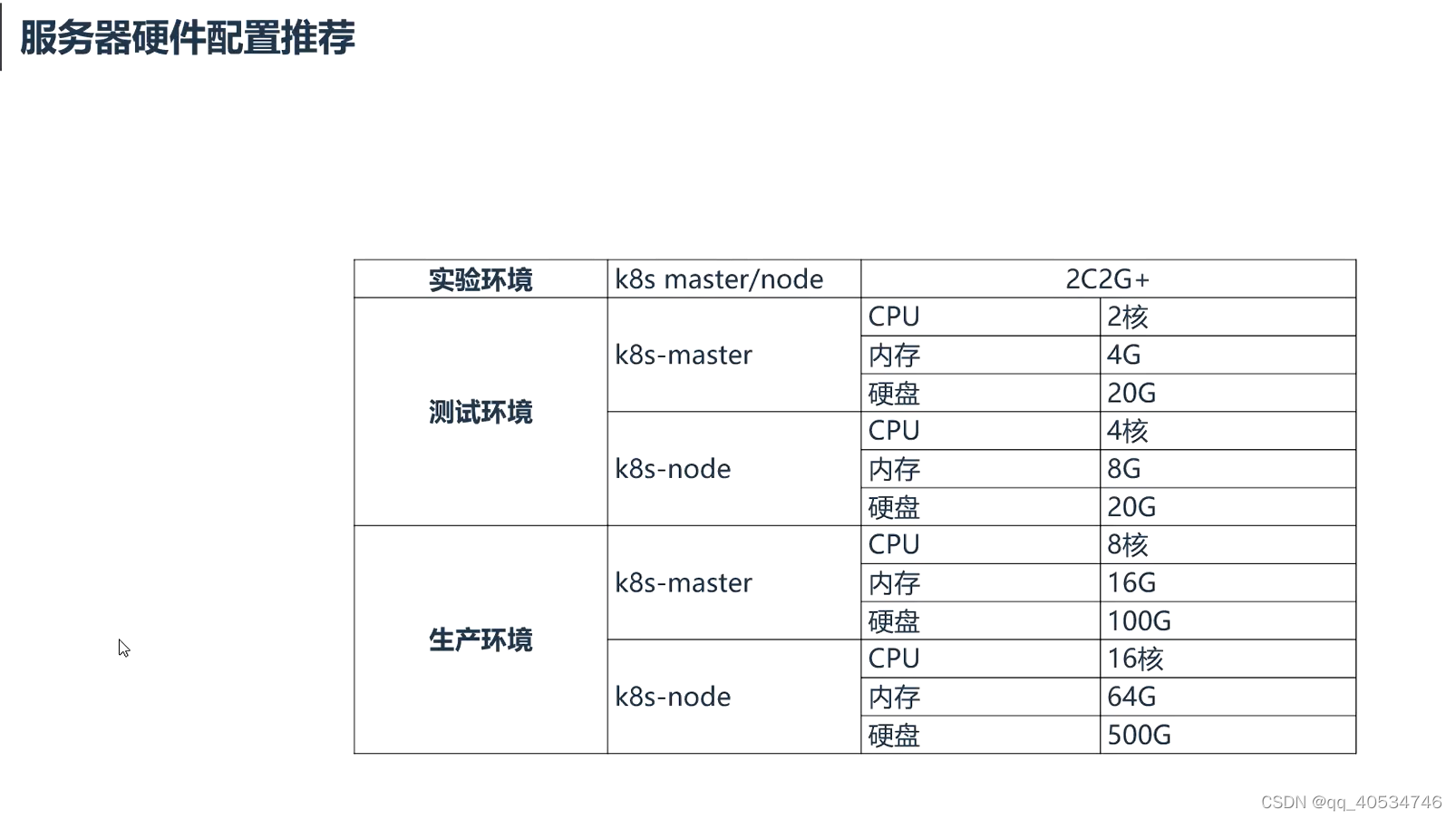 服务器硬件配置推荐

| 实验环境 | k8s master/node | 2C2G+ | |
|---|---|---|---|
| 测试环境 | k8s-master | CPU | 2核 |
| | | 内存 | 4G |
| | | 硬盘 | 20G |
| | k8s-node | CPU | 4核 |
| | | 内存 | 8G |
| | | 硬盘 | 20G |
| 生产环境 | k8s-master | CPU | 8核 |
| | | 内存 | 16G |
| | | 硬盘 | 100G |
| | k8s-node | CPU | 16核 |
| | | 内存 | 64G |
| | | 硬盘 | 500G |

CSDN @qq_40534746